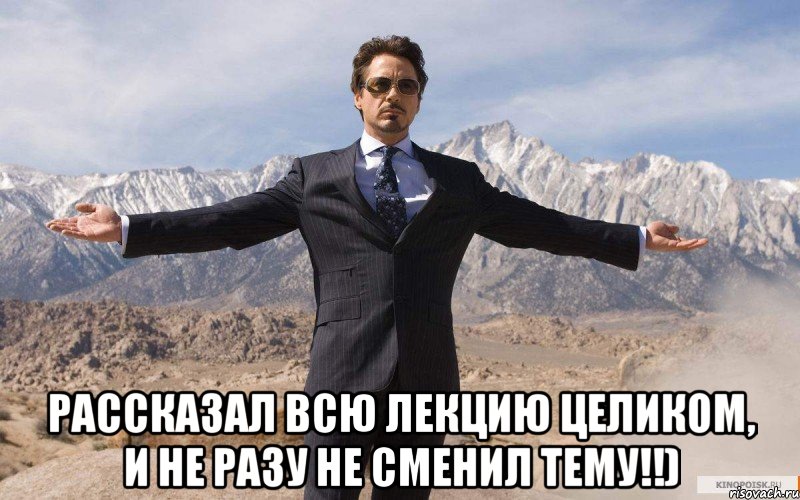 РАССКАЗАЛ ВСЮ ЛЕКЦИЮ ЦЕЛИКОМ, И НЕ РАЗУ НЕ СМЕНИЛ ТЕМУ!!)

KINOPOISK.RU
risovach.ru